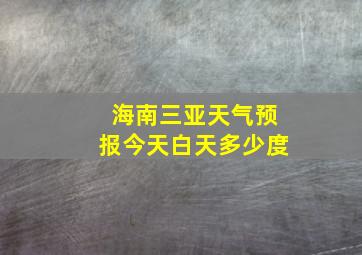 海南三亚天气预报今天白天多少度